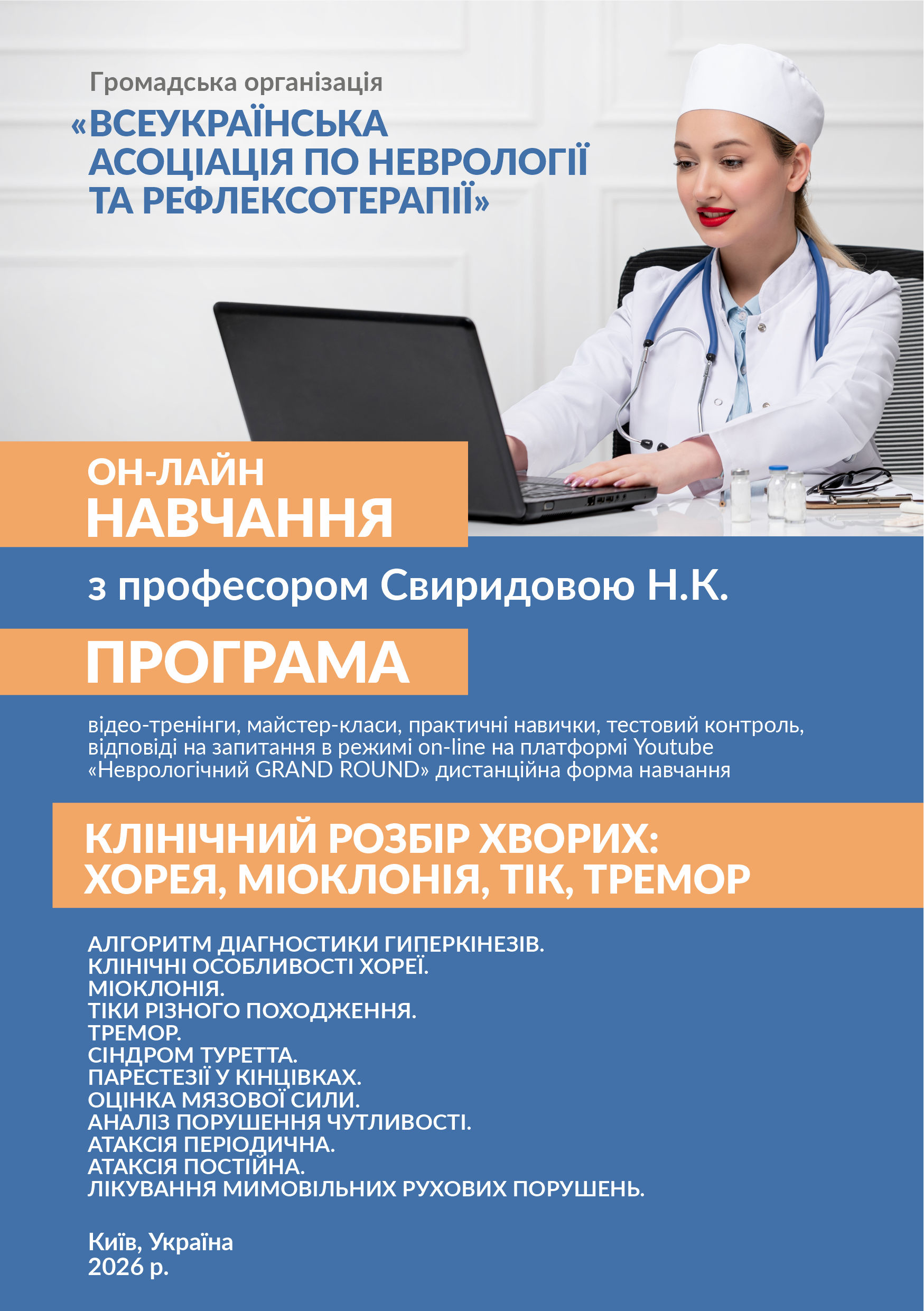 Громадська організація
«ВСЕУКРАЇНСЬКА АСОЦІАЦІЯ ПО НЕВРОЛОГІЇ ТА РЕФЛЕКСОТЕРАПІЇ»

ОН-ЛАЙН
НАВЧАННЯ

з професором Свиридовою Н.К.

ПРОГРАМА

відео-тренінги, майстер-класи, практичні навички, тестовий контроль, відповіді на запитання в режимі on-line на платформі Youtube «Неврологічний GRAND ROUND» дистанційна форма навчання

КЛІНІЧНИЙ РОЗБІР ХВОРИХ:
ХОРЕЯ, МІОКЛОНІЯ, ТІК, ТРЕМОР

АЛГОРИТМ ДІАГНОСТИКИ ГИПЕРКІНЕЗІВ.
КЛІНІЧНІ ОСОБЛИВОСТІ ХОРЕЇ.
МІОКЛОНІЯ.
ТІКИ РІЗНОГО ПОХОДЖЕННЯ.
ТРЕМОР.
СІНДРОМ ТУРЕТТА.
ПАРЕСТЕЗІЇ У КІНЦІВКАХ.
ОЦІНКА МЯЗОВОЇ СИЛИ.
АНАЛІЗ ПОРУШЕННЯ ЧУТЛИВОСТІ.
АТАКСІЯ ПЕРІОДИЧНА.
АТАКСІЯ ПОСТІЙНА.
ЛІКУВАННЯ МИМОВІЛЬНИХ РУХОВИХ ПОРУШЕНЬ.

Київ, Україна
2026 р.